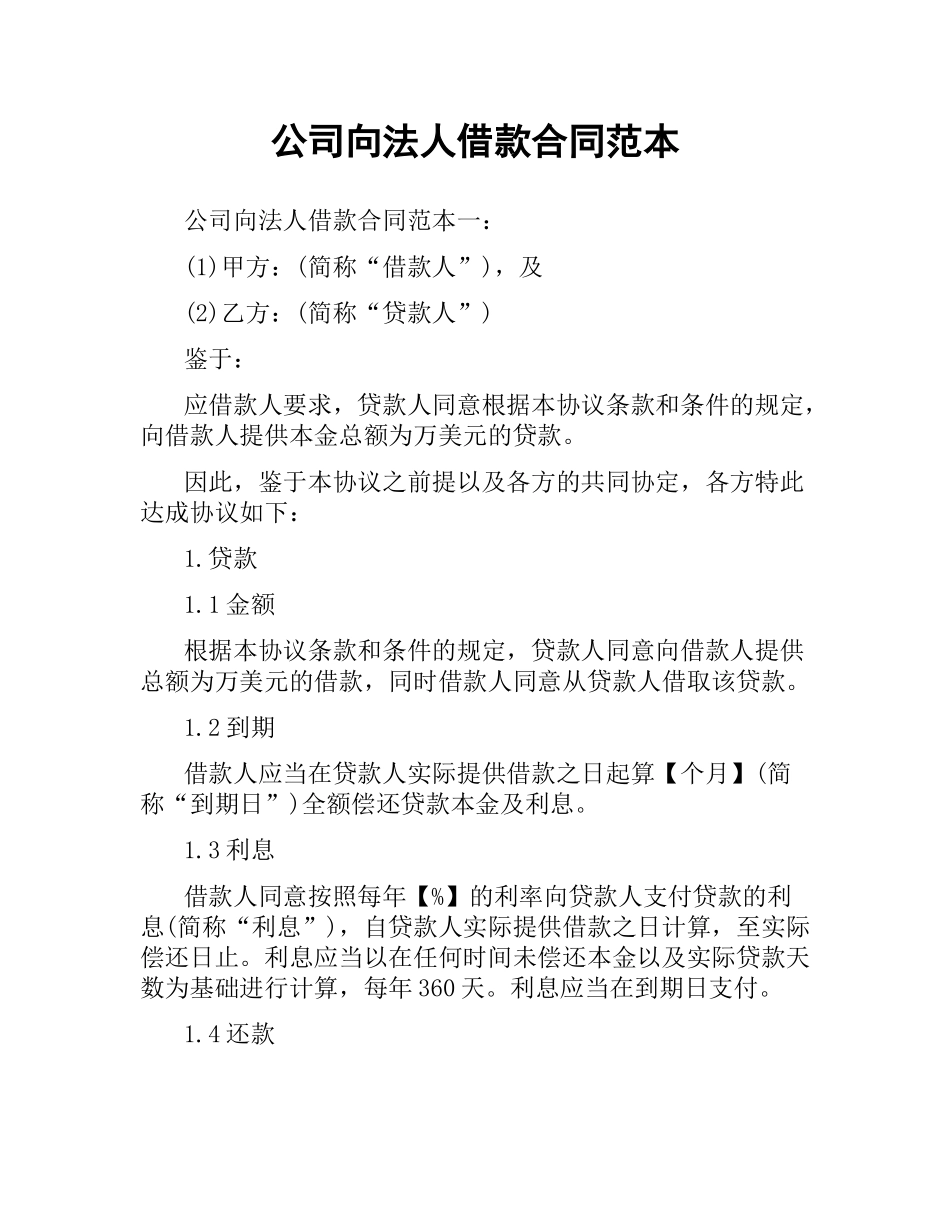 公司向法人借款合同范本

公司向法人借款合同范本一：

(1)甲方：(简称“借款人”)，及

(2)乙方：(简称“贷款人”)

鉴于：

应借款人要求，贷款人同意根据本协议条款和条件的规定，向借款人提供本金总额为万美元的贷款。

因此，鉴于本协议之前提以及各方的共同协定，各方特此达成协议如下：

1.贷款

1.1金额

根据本协议条款和条件的规定，贷款人同意向借款人提供总额为万美元的借款，同时借款人同意从贷款人借取该贷款。

1.2到期

借款人应当在贷款人实际提供借款之日起算【个月】(简称“到期日”)全额偿还贷款本金及利息。

1.3利息

借款人同意按照每年【%】的利率向贷款人支付贷款的利息(简称“利息”)，自贷款人实际提供借款之日计算，至实际偿还日止。利息应当以在任何时间未偿还本金以及实际贷款天数为基础进行计算，每年360天。利息应当在到期日支付。

1.4还款